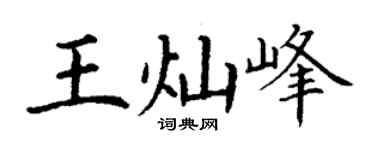 王灿峰
词典网